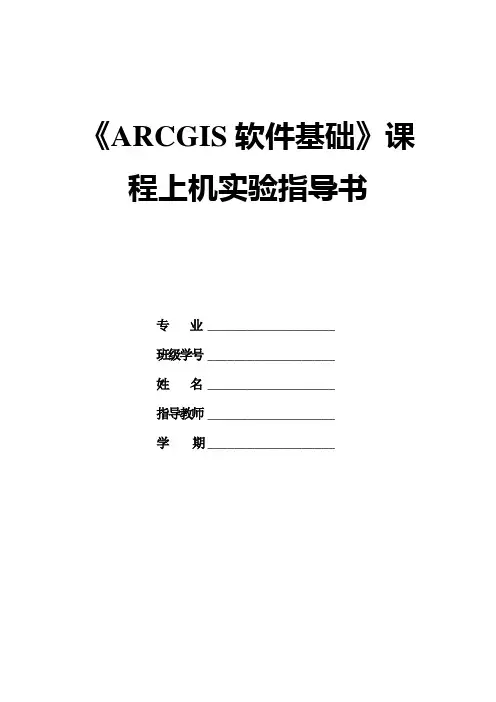 《ARCGIS软件基础》课程上机实验指导书

专 业____

班级学号____

姓 名____

指导教师____

学 期____